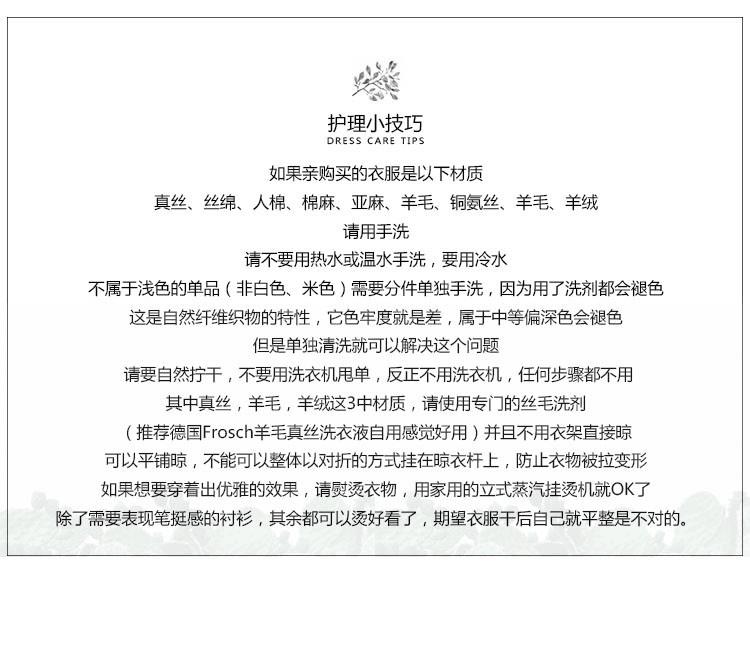 护理小技巧
DRESS CARE TIPS

如果亲购买的衣服是以下材质
真丝、丝绵、人棉、棉麻、亚麻、羊毛、铜氨丝、羊毛、羊绒
请用手洗
请不要用热水或温水手洗，要用冷水
不属于浅色的单品（非白色、米色）需要分件单独手洗，因为用了洗剂都会褪色
这是自然纤维织物的特性，它色牢度就是差，属于中等偏深色会褪色
但是单独清洗就可以解决这个问题
请要自然拧干，不要用洗衣机甩单，反正不用洗衣机，任何步骤都不用
其中真丝，羊毛，羊绒这3中材质，请使用专门的丝毛洗剂
（推荐德国Frosch羊毛真丝洗衣液自用感觉好用）并且不用衣架直接晾
可以平铺晾，不能可以整体以对折的方式挂在晾衣杆上，防止衣物被拉变形
如果想要穿着出优雅的效果，请熨烫衣物，用家用的立式蒸汽挂烫机就OK了
除了需要表现笔挺感的衬衫，其余都可以烫好看了，期望衣服干后自己就平整是不对的。